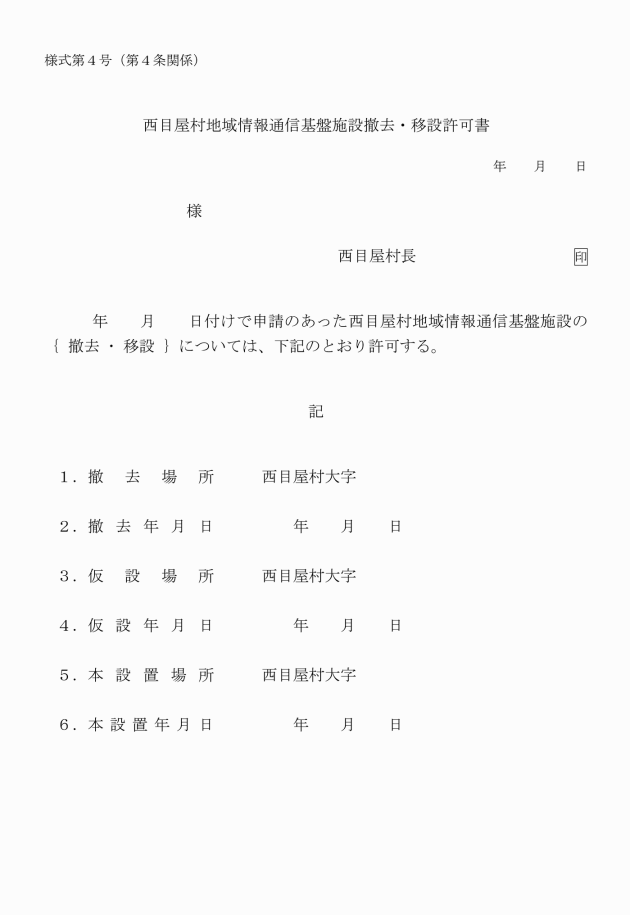 様式第４号（第４条関係）

西目屋村地域情報通信基盤施設撤去・移設許可書

年　月　日

様

西目屋村長　印

年　月　日付けで申請のあった西目屋村地域情報通信基盤施設の｛ 撤去 ・ 移設 ｝については、下記のとおり許可する。

記

１．撤　去　場　所　　西目屋村大字

２．撤 去 年 月 日　　年　月　日

３．仮　設　場　所　　西目屋村大字

４．仮 設 年 月 日　　年　月　日

５．本 設 置 場 所　　西目屋村大字

６．本 設 置 年 月 日　　年　月　日